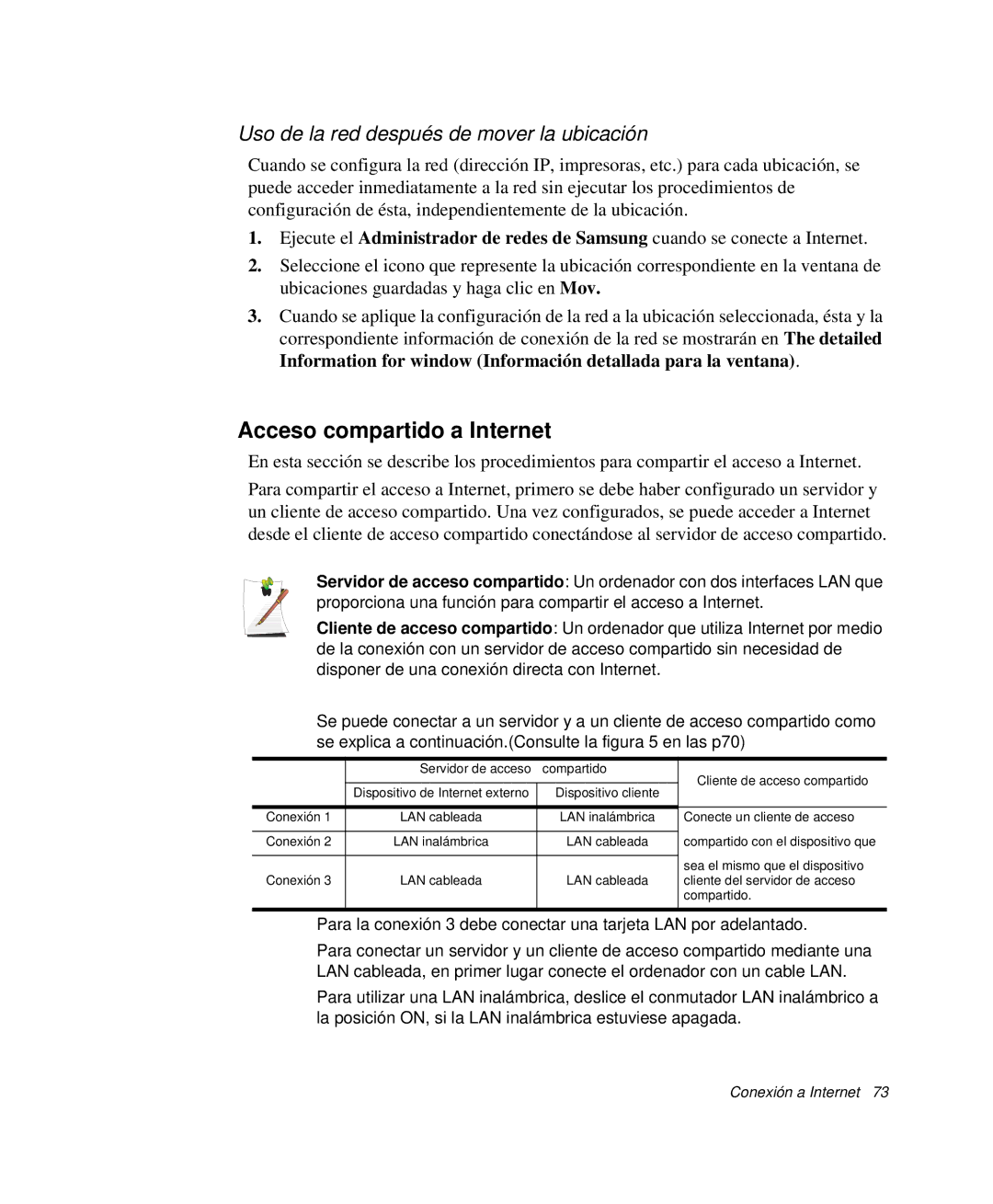 Uso de la red después de mover la ubicación

Cuando se configura la red (dirección IP, impresoras, etc.) para cada ubicación, se puede acceder inmediatamente a la red sin ejecutar los procedimientos de configuración de ésta, independientemente de la ubicación.

1. Ejecute el Administrador de redes de Samsung cuando se conecte a Internet.

2. Seleccione el icono que represente la ubicación correspondiente en la ventana de ubicaciones guardadas y haga clic en Mov.

3. Cuando se aplique la configuración de la red a la ubicación seleccionada, ésta y la correspondiente información de conexión de la red se mostrarán en The detailed Information for window (Información detallada para la ventana).

Acceso compartido a Internet

En esta sección se describe los procedimientos para compartir el acceso a Internet.

Para compartir el acceso a Internet, primero se debe haber configurado un servidor y un cliente de acceso compartido. Una vez configurados, se puede acceder a Internet desde el cliente de acceso compartido conectándose al servidor de acceso compartido.

Servidor de acceso compartido: Un ordenador con dos interfaces LAN que proporciona una función para compartir el acceso a Internet.

Cliente de acceso compartido: Un ordenador que utiliza Internet por medio de la conexión con un servidor de acceso compartido sin necesidad de disponer de una conexión directa con Internet.

Se puede conectar a un servidor y a un cliente de acceso compartido como se explica a continuación.(Consulte la figura 5 en las p70)

| | Servidor de acceso compartido | | Cliente de acceso compartido |
|---|---|---|---|
| | Dispositivo de Internet externo | Dispositivo cliente | |
| Conexión 1 | LAN cableada | LAN inalámbrica | Conecte un cliente de acceso |
| Conexión 2 | LAN inalámbrica | LAN cableada | compartido con el dispositivo que |
| Conexión 3 | LAN cableada | LAN cableada | sea el mismo que el dispositivo cliente del servidor de acceso compartido. |

Para la conexión 3 debe conectar una tarjeta LAN por adelantado.

Para conectar un servidor y un cliente de acceso compartido mediante una LAN cableada, en primer lugar conecte el ordenador con un cable LAN.

Para utilizar una LAN inalámbrica, deslice el conmutador LAN inalámbrico a la posición ON, si la LAN inalámbrica estuviese apagada.

Conexión a Internet 73